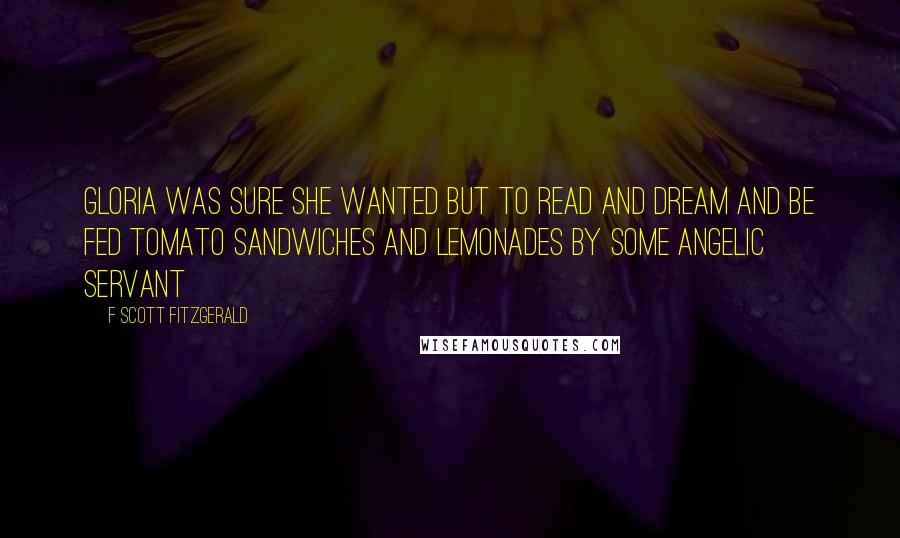 GLORIA WAS SURE SHE WANTED BUT TO READ AND DREAM AND BE FED TOMATO SANDWICHES AND LEMONADES BY SOME ANGELIC SERVANT

F SCOTT FITZGERALD

WISEFAMOUSQUOTES.COM